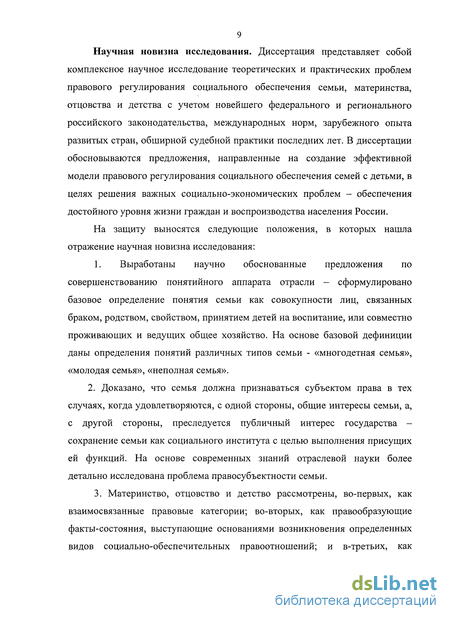 9

Научная новизна исследования. Диссертация представляет собой комплексное научное исследование теоретических и практических проблем правового регулирования социального обеспечения семьи, материнства, отцовства и детства с учетом новейшего федерального и регионального российского законодательства, международных норм, зарубежного опыта развитых стран, обширной судебной практики последних лет. В диссертации обосновываются предложения, направленные на создание эффективной модели правового регулирования социального обеспечения семей с детьми, в целях решения важных социально-экономических проблем – обеспечения достойного уровня жизни граждан и воспроизводства населения России.

На защиту выносятся следующие положения, в которых нашла отражение научная новизна исследования:

1. Выработаны научно обоснованные предложения по совершенствованию понятийного аппарата отрасли – сформулировано базовое определение понятия семьи как совокупности лиц, связанных браком, родством, свойством, принятием детей на воспитание, или совместно проживающих и ведущих общее хозяйство. На основе базовой дефиниции даны определения понятий различных типов семьи - «многодетная семья», «молодая семья», «неполная семья».

2. Доказано, что семья должна признаваться субъектом права в тех случаях, когда удовлетворяются, с одной стороны, общие интересы семьи, а, с другой стороны, преследуется публичный интерес государства – сохранение семьи как социального института с целью выполнения присущих ей функций. На основе современных знаний отраслевой науки более детально исследована проблема правосубъектности семьи.

3. Материнство, отцовство и детство рассмотрены, во-первых, как взаимосвязанные правовые категории; во-вторых, как правообразующие факты-состояния, выступающие основаниями возникновения определенных видов социально-обеспечительных правоотношений; и в-третьих, как

dsLib.net
библиотека диссертаций